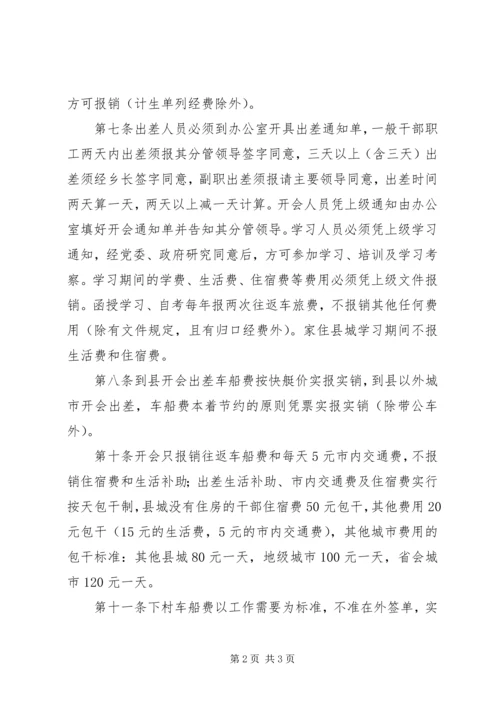 方可报销（计生单列经费除外）。

第七条出差人员必须到办公室开具出差通知单，一般干部职工两天内出差须报其分管领导签字同意，三天以上（含三天）出差须经乡长签字同意，副职出差须报请主要领导同意，出差时间两天算一天，两天以上减一天计算。开会人员凭上级通知由办公室填好开会通知单并告知其分管领导。学习人员必须凭上级学习通知，经党委、政府研究同意后，方可参加学习、培训及学习考察。学习期间的学费、生活费、住宿费等费用必须凭上级文件报销。函授学习、自考每年报两次往返车旅费，不报销其他任何费用（除有文件规定，且有归口经费外）。家住县城学习期间不报生活费和住宿费。

第八条到县开会出差车船费按快艇价实报实销，到县以外城市开会出差，车船费本着节约的原则凭票实报实销（除带公车外）。

第十条开会只报销往返车船费和每天5元市内交通费，不报销住宿费和生活补助；出差生活补助、市内交通费及住宿费实行按天包干制，县城没有住房的干部住宿费50元包干，其他费用20元包干（15元的生活费，5元的市内交通费），其他城市费用的包干标准：其他县城80元一天，地级城市100元一天，省会城市120元一天。

第十一条下村车船费以工作需要为标准，不准在外签单，实

第2页 共3页